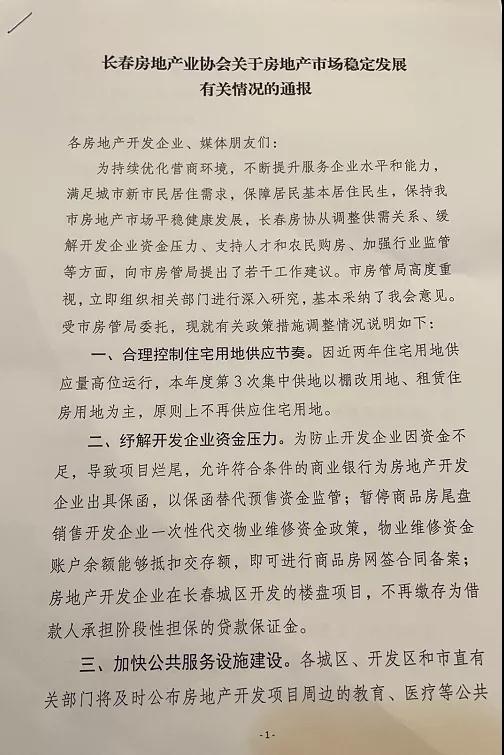 长春房地产业协会关于房地产市场稳定发展有关情况的通报

各房地产开发企业、媒体朋友们：

为持续优化营商环境，不断提升服务企业水平和能力，满足城市新市民居住需求，保障居民基本居住民生，保持我市房地产市场平稳健康发展，长春房协从调整供需关系、缓解开发企业资金压力、支持人才和农民购房、加强行业监管等方面，向市房管局提出了若干工作建议。市房管局高度重视，立即组织相关部门进行深入研究，基本采纳了我会意见。受市房管局委托，现就有关政策措施调整情况说明如下：

一、合理控制住宅用地供应节奏。因近两年住宅用地供应量高位运行，本年度第3次集中供地以棚改用地、租赁住房用地为主，原则上不再供应住宅用地。

二、纾解开发企业资金压力。为防止开发企业因资金不足，导致项目烂尾，允许符合条件的商业银行为房地产开发企业出具保函，以保函替代预售资金监管；暂停商品房尾盘销售开发企业一次性代交物业维修资金政策，物业维修资金账户余额能够抵扣交存额，即可进行商品房网签合同备案；房地产开发企业在长春城区开发的楼盘项目，不再缴存为借款人承担阶段性担保的贷款保证金。

三、加快公共服务设施建设。各城区、开发区和市直有关部门将及时公布房地产开发项目周边的教育、医疗等公共

-1-